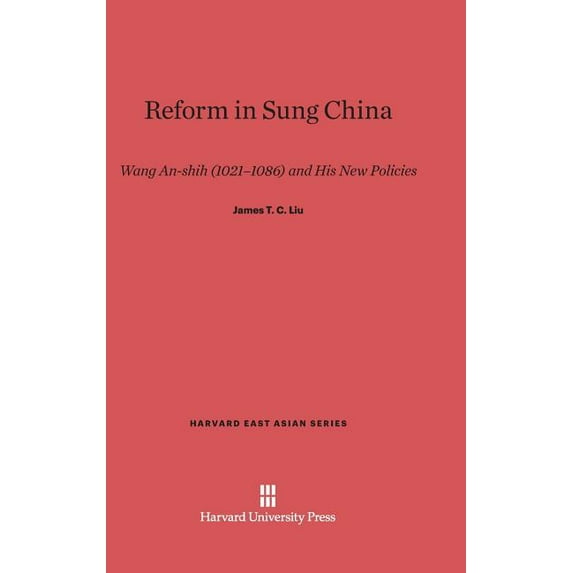 Reform in Sung China

Wang An-shih (1021–1086) and His New Policies

James T. C. Liu

HARVARD EAST ASIAN SERIES

Harvard University Press